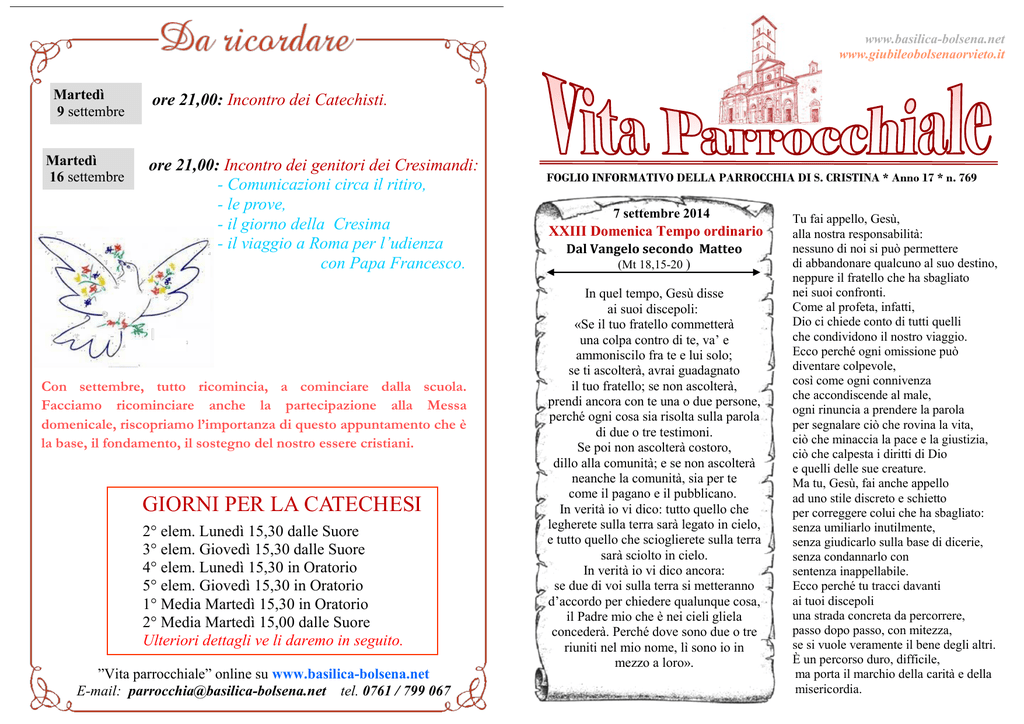 Da ricordare

Martedì 9 settembre

ore 21,00: Incontro dei Catechisti.

Martedì 16 settembre

ore 21,00: Incontro dei genitori dei Cresimandi:
- Comunicazioni circa il ritiro,
- le prove,
- il giorno della Cresima
- il viaggio a Roma per l'udienza con Papa Francesco.

Con settembre, tutto ricomincia, a cominciare dalla scuola. Facciamo ricominciare anche la partecipazione alla Messa domenicale, riscopriamo l'importanza di questo appuntamento che è la base, il fondamento, il sostegno del nostro essere cristiani.

GIORNI PER LA CATECHESI
2° elem. Lunedì 15,30 dalle Suore
3° elem. Giovedì 15,30 dalle Suore
4° elem. Lunedì 15,30 in Oratorio
5° elem. Giovedì 15,30 in Oratorio
1° Media Martedì 15,30 in Oratorio
2° Media Martedì 15,00 dalle Suore
Ulteriori dettagli ve li daremo in seguito.

"Vita parrocchiale" online su www.basilica-bolsena.net
E-mail: parrocchia@basilica-bolsena.net tel. 0761 / 799 067

www.basilica-bolsena.net
www.giubileobolsenaorvieto.it

Vita Parrocchiale

FOGLIO INFORMATIVO DELLA PARROCCHIA DI S. CRISTINA * Anno 17 * n. 769

7 settembre 2014
XXIII Domenica Tempo ordinario
Dal Vangelo secondo Matteo
(Mt 18,15-20 )

In quel tempo, Gesù disse ai suoi discepoli: «Se il tuo fratello commetterà una colpa contro di te, va' e ammoniscilo fra te e lui solo; se ti ascolterà, avrai guadagnato il tuo fratello; se non ascolterà, prendi ancora con te una o due persone, perché ogni cosa sia risolta sulla parola di due o tre testimoni. Se poi non ascolterà costoro, dillo alla comunità; e se non ascolterà neanche la comunità, sia per te come il pagano e il pubblicano. In verità io vi dico: tutto quello che legherete sulla terra sarà legato in cielo, e tutto quello che scioglierete sulla terra sarà sciolto in cielo. In verità io vi dico ancora: se due di voi sulla terra si metteranno d'accordo per chiedere qualunque cosa, il Padre mio che è nei cieli gliela concederà. Perché dove sono due o tre riuniti nel mio nome, lì sono io in mezzo a loro».

Tu fai appello, Gesù,
alla nostra responsabilità:
nessuno di noi si può permettere
di abbandonare qualcuno al suo destino,
neppure il fratello che ha sbagliato
nei suoi confronti.
Come al profeta, infatti,
Dio ci chiede conto di tutti quelli
che condividono il nostro viaggio.
Ecco perché ogni omissione può
diventare colpevole,
così come ogni connivenza
che accondiscende al male,
ogni rinuncia a prendere la parola
per segnalare ciò che rovina la vita,
ciò che minaccia la pace e la giustizia,
ciò che calpesta i diritti di Dio
e quelli delle sue creature.
Ma tu, Gesù, fai anche appello
ad uno stile discreto e schietto
per correggere colui che ha sbagliato:
senza umiliarlo inutilmente,
senza giudicarlo sulla base di dicerie,
senza condannarlo con
sentenza inappellabile.
Ecco perché tu tracci davanti
ai tuoi discepoli
una strada concreta da percorrere,
passo dopo passo, con mitezza,
se si vuole veramente il bene degli altri.
È un percorso duro, difficile,
ma porta il marchio della carità e della
misericordia.